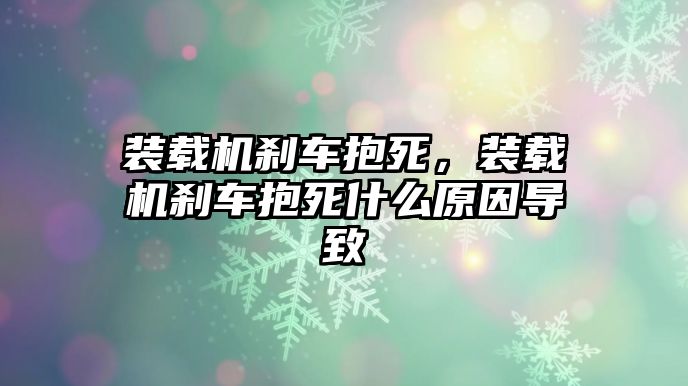 装载机刹车抱死，装载机刹车抱死什么原因导致